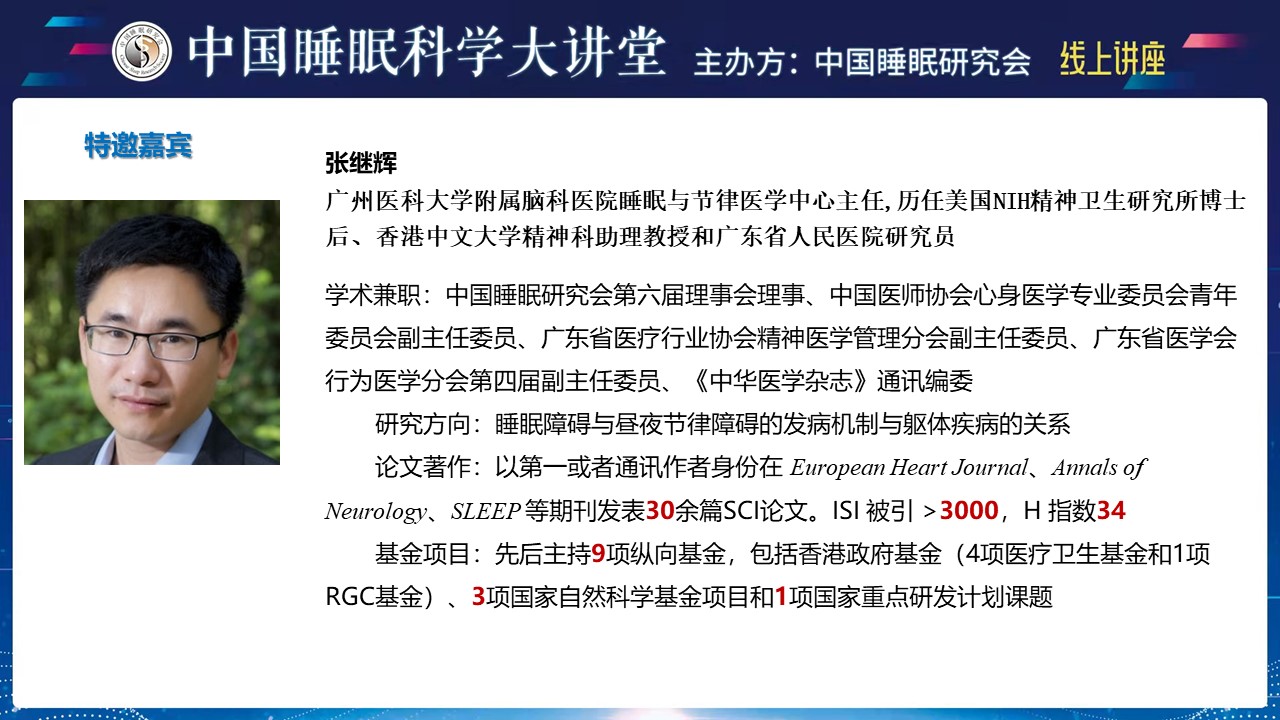 中国睡眠科学大讲堂 主办方：中国睡眠研究会 线上讲座

特邀嘉宾

张继辉
广州医科大学附属脑科医院睡眠与节律医学中心主任，历任美国NIH精神卫生研究所博士后、香港中文大学精神科助理教授和广东省人民医院研究员

学术兼职：中国睡眠研究会第六届理事会理事、中国医师协会心身医学专业委员会青年委员会副主任委员、广东省医疗行业协会精神医学管理分会副主任委员、广东省医学会行为医学分会第四届副主任委员、《中华医学杂志》通讯编委

研究方向：睡眠障碍与昼夜节律障碍的发病机制与躯体疾病的关系

论文著作：以第一或者通讯作者身份在 European Heart Journal、Annals of Neurology、SLEEP 等期刊发表30余篇SCI论文。ISI 被引 >3000，H 指数34

基金项目：先后主持9项纵向基金，包括香港政府基金（4项医疗卫生基金和1项RGC基金）、3项国家自然科学基金项目和1项国家重点研发计划课题